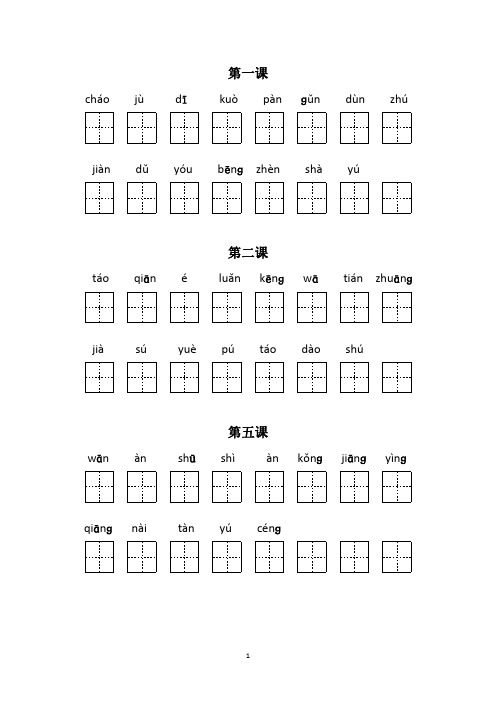 第一课

cháo jù dī kuò pàn gǔn dùn zhú

jiàn dǔ yóu bēng zhèn shà yú

第二课

táo qiān é luǎn kēng wā tián zhuāng

jià sú yuè pú táo dào shú

第五课

wān àn shū shì àn kǒng jiāng yìng

qiāng nài tàn yú céng

1